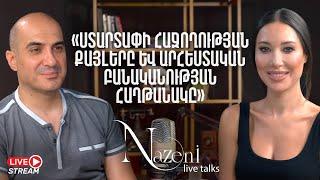 «ՍՏԱՐՏԱՓԻ ՀԱՋՈՂՈՒԹՅԱՆ ՔԱՅԼԵՐԸ ԵՎ ԱՐՀԵՍՏԱԿԱՆ ԲԱՆԱԿԱՆՈՒԹՅԱՆ ՀԱՂԹԱՆԱԿԸ»

Nazeni
live talks

LIVE
STREAM